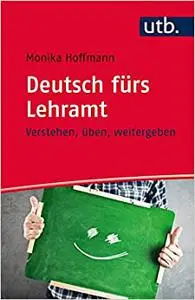 utb.

Monika Hoffmann

Deutsch fürs Lehramt

Verstehen, üben, weitergeben